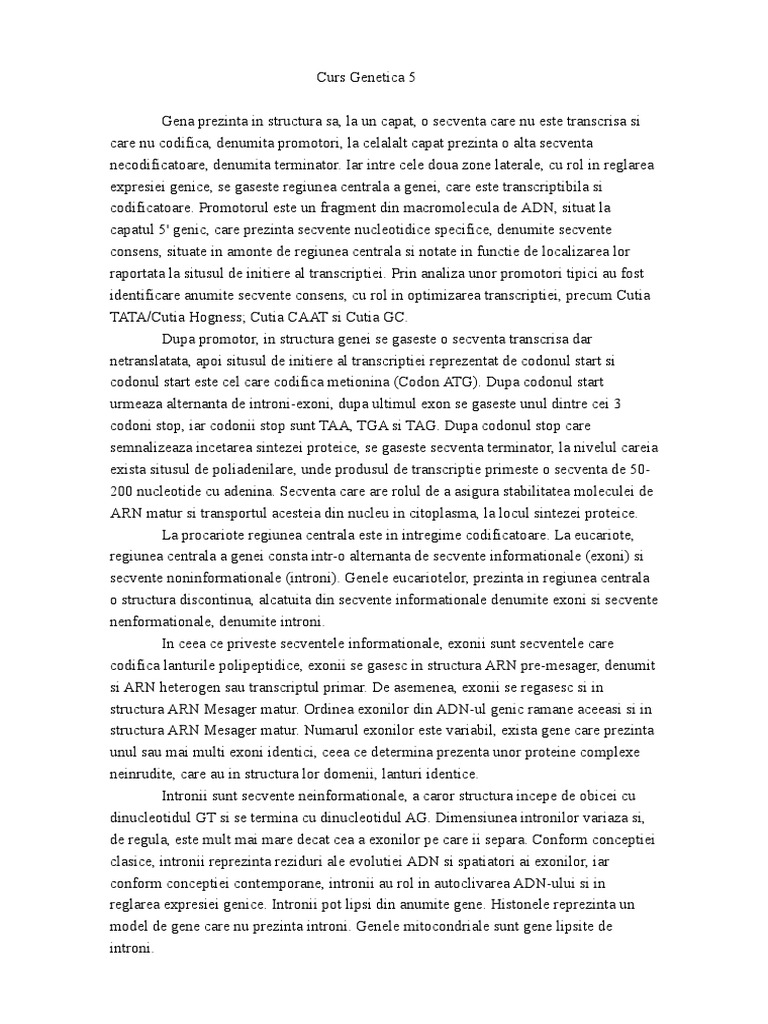 Curs Genetica 5

Gena prezinta in structura sa, la un capat, o secventa care nu este transcrisa si care nu codifica, denumita promotori, la celalalt capat prezinta o alta secventa necodificatoare, denumita terminator. Iar intre cele doua zone laterale, cu rol in reglarea expresiei genice, se gaseste regiunea centrala a genei, care este transcriptibila si codificatoare. Promotorul este un fragment din macromolecula de ADN, situat la capatul 5' genic, care prezinta secvente nucleotidice specifice, denumite secvente consens, situate in amonte de regiunea centrala si notate in functie de localizarea lor raportata la situsul de initiere al transcriptiei. Prin analiza unor promotori tipici au fost identificare anumite secvente consens, cu rol in optimizarea transcriptiei, precum Cutia TATA/Cutia Hogness; Cutia CAAT si Cutia GC.

Dupa promotor, in structura genei se gaseste o secventa transcrisa dar netranslatata, apoi situsul de initiere al transcriptiei reprezentat de codonul start si codonul start este cel care codifica metionina (Codon ATG). Dupa codonul start urmeaza alternanta de introni-exoni, dupa ultimul exon se gaseste unul dintre cei 3 codoni stop, iar codonii stop sunt TAA, TGA si TAG. Dupa codonul stop care semnalizeaza incetarea sintezei proteice, se gaseste secventa terminator, la nivelul careia exista situsul de poliadenilare, unde produsul de transcriptie primeste o secventa de 50-200 nucleotide cu adenina. Secventa care are rolul de a asigura stabilitatea moleculei de ARN matur si transportul acesteia din nucleu in citoplasma, la locul sintezei proteice.

La procariote regiunea centrala este in intregime codificatoare. La eucariote, regiunea centrala a genei consta intr-o alternanta de secvente informationale (exoni) si secvente noninformationale (introni). Genele eucariotelor, prezinta in regiunea centrala o structura discontinua, alcatuita din secvente informationale denumite exoni si secvente nenformationale, denumite introni.

In ceea ce priveste secventele informationale, exonii sunt secventele care codifica lanturile polipeptidice, exonii se gasesc in structura ARN pre-mesager, denumit si ARN heterogen sau transcriptul primar. De asemenea, exonii se regasesc si in structura ARN Mesager matur. Ordinea exonilor din ADN-ul genic ramane aceeasi si in structura ARN Mesager matur. Numarul exonilor este variabil, exista gene care prezinta unul sau mai multi exoni identici, ceea ce determina prezenta unor proteine complexe neinrudite, care au in structura lor domenii, lanturi identice.

Intronii sunt secvente neinformationale, a caror structura incepe de obicei cu dinucleotidul GT si se termina cu dinucleotidul AG. Dimensiunea intronilor variaza si, de regula, este mult mai mare decat cea a exonilor pe care ii separa. Conform conceptiei clasice, intronii reprezinta reziduri ale evolutiei ADN si spatiatori ai exonilor, iar conform conceptiei contemporane, intronii au rol in autoclivarea ADN-ului si in reglarea expresiei genice. Intronii pot lipsi din anumite gene. Histonele reprezinta un model de gene care nu prezinta introni. Genele mitocondriale sunt gene lipsite de introni.